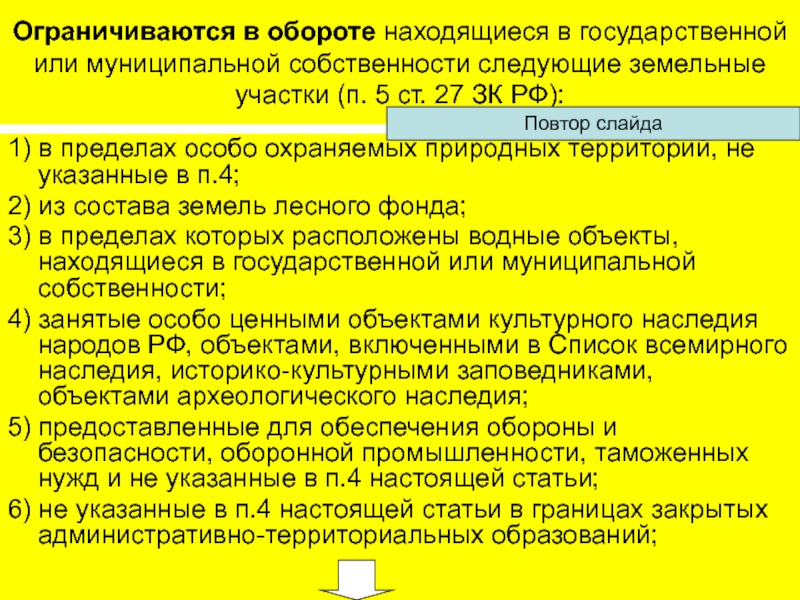 **Ограничиваются в обороте** находящиеся в государственной или муниципальной собственности следующие земельные участки (п. 5 ст. 27 ЗК РФ):

Повтор слайда

1) в пределах особо охраняемых природных территорий, не указанные в п.4;
2) из состава земель лесного фонда;
3) в пределах которых расположены водные объекты, находящиеся в государственной или муниципальной собственности;
4) занятые особо ценными объектами культурного наследия народов РФ, объектами, включенными в Список всемирного наследия, историко-культурными заповедниками, объектами археологического наследия;
5) предоставленные для обеспечения обороны и безопасности, оборонной промышленности, таможенных нужд и не указанные в п.4 настоящей статьи;
6) не указанные в п.4 настоящей статьи в границах закрытых административно-территориальных образований;